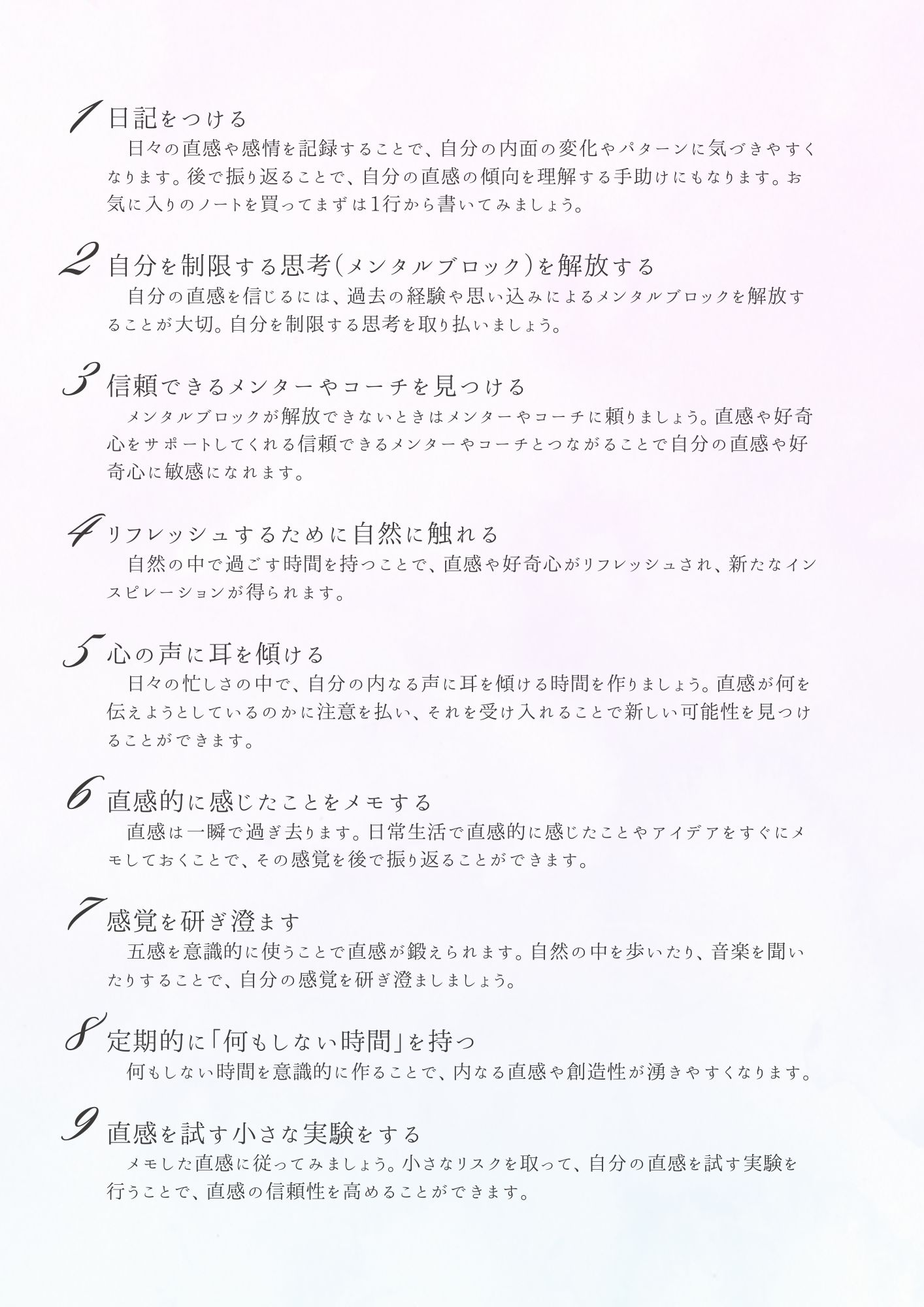 1 日記をつける
日々の直感や感情を記録することで、自分の内面の変化やパターンに気づきやすくなります。後で振り返ることで、自分の直感の傾向を理解する手助けにもなります。お気に入りのノートを買ってまずは1行から書いてみましょう。

2 自分を制限する思考(メンタルブロック)を解放する
自分の直感を信じるには、過去の経験や思い込みによるメンタルブロックを解放することが大切。自分を制限する思考を取り払いましょう。

3 信頼できるメンターやコーチを見つける
メンタルブロックが解放できないときはメンターやコーチに頼りましょう。直感や好奇心をサポートしてくれる信頼できるメンターやコーチとつながることで自分の直感や好奇心に敏感になれます。

4 リフレッシュするために自然に触れる
自然の中で過ごす時間を持つことで、直感や好奇心がリフレッシュされ、新たなインスピレーションが得られます。

5 心の声に耳を傾ける
日々の忙しさの中で、自分の内なる声に耳を傾ける時間を作りましょう。直感が何を伝えようとしているのかに注意を払い、それを受け入れることで新しい可能性を見つけることができます。

6 直感的に感じたことをメモする
直感は一瞬で過ぎ去ります。日常生活で直感的に感じたことやアイデアをすぐにメモしておくことで、その感覚を後で振り返ることができます。

7 感覚を研ぎ澄ます
五感を意識的に使うことで直感が鍛えられます。自然の中を歩いたり、音楽を聞いたりすることで、自分の感覚を研ぎ澄ましましょう。

8 定期的に「何もしない時間」を持つ
何もしない時間を意識的に作ることで、内なる直感や創造性が湧きやすくなります。

9 直感を試す小さな実験をする
メモした直感に従ってみましょう。小さなリスクを取って、自分の直感を試す実験を行うことで、直感の信頼性を高めることができます。